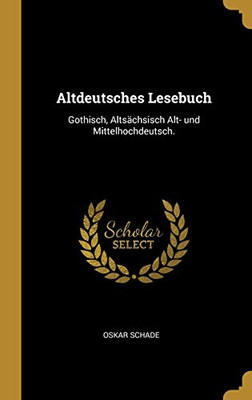 Altdeutsches Lesebuch

Gothisch, Altsächsisch Alt- und Mittelhochdeutsch.

Scholar SELECT

OSKAR SCHADE